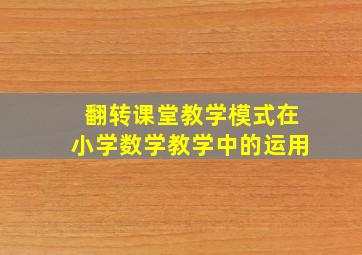 翻转课堂教学模式在
小学数学教学中的运用